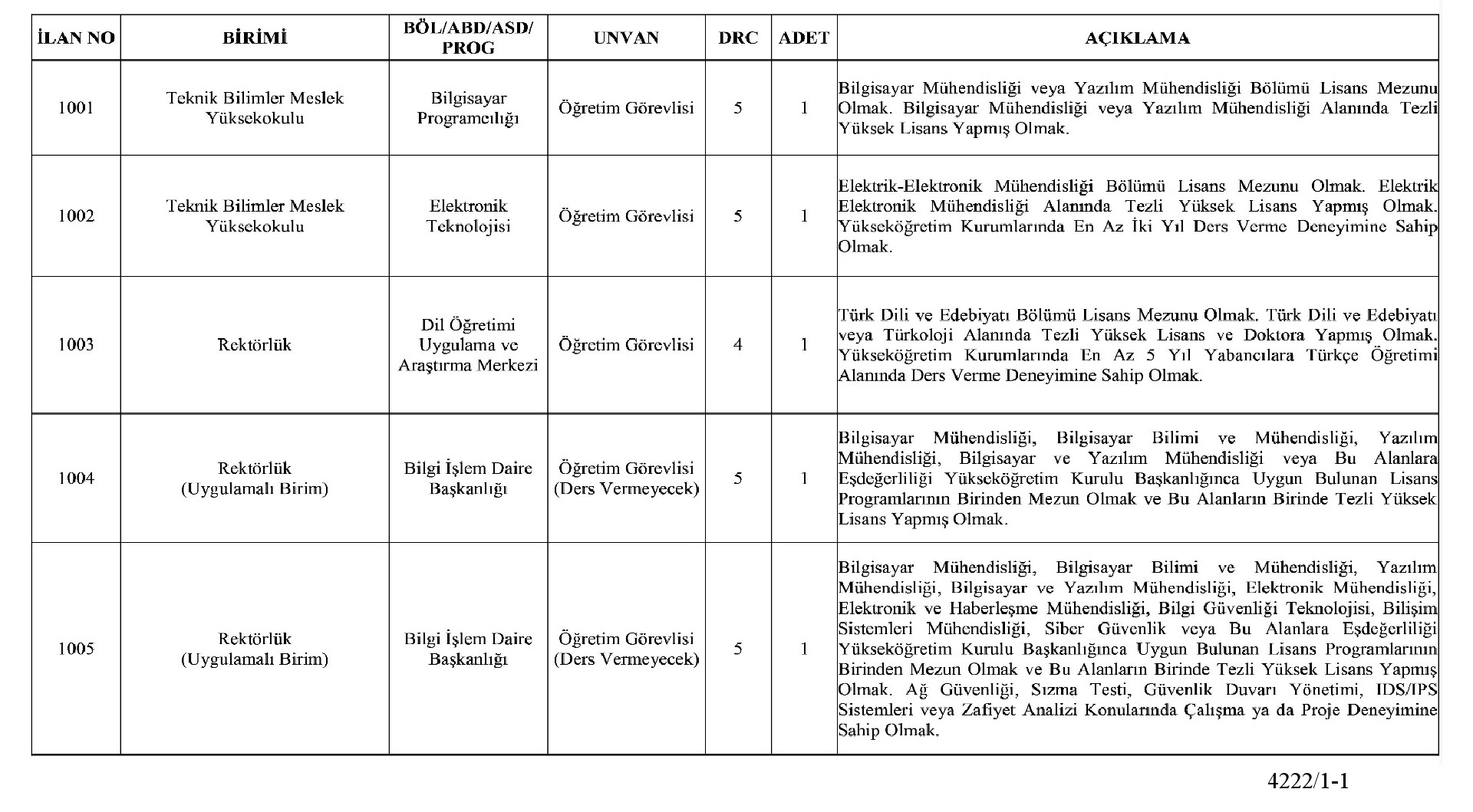 | İLAN NO | BİRİMİ | BÖL/ABD/ASD/ PROG | UNVAN | DRC | ADET | AÇIKLAMA |
|---|---|---|---|---|---|---|
| 1001 | Teknik Bilimler Meslek Yüksekokulu | Bilgisayar Programcılığı | Öğretim Görevlisi | 5 | 1 | Bilgisayar Mühendisliği veya Yazılım Mühendisliği Bölümü Lisans Mezunu Olmak. Bilgisayar Mühendisliği veya Yazılım Mühendisliği Alanında Tezli Yüksek Lisans Yapmış Olmak. |
| 1002 | Teknik Bilimler Meslek Yüksekokulu | Elektronik Teknolojisi | Öğretim Görevlisi | 5 | 1 | Elektrik-Elektronik Mühendisliği Bölümü Lisans Mezunu Olmak. Elektrik Elektronik Mühendisliği Alanında Tezli Yüksek Lisans Yapmış Olmak. Yükseköğretim Kurumlarında En Az İki Yıl Ders Verme Deneyimine Sahip Olmak. |
| 1003 | Rektörlük | Dil Öğretimi Uygulama ve Araştırma Merkezi | Öğretim Görevlisi | 4 | 1 | Türk Dili ve Edebiyatı Bölümü Lisans Mezunu Olmak. Türk Dili ve Edebiyatı veya Türkoloji Alanında Tezli Yüksek Lisans ve Doktora Yapmış Olmak. Yükseköğretim Kurumlarında En Az 5 Yıl Yabancılara Türkçe Öğretimi Alanında Ders Verme Deneyimine Sahip Olmak. |
| 1004 | Rektörlük (Uygulamalı Birim) | Bilgi İşlem Daire Başkanlığı | Öğretim Görevlisi (Ders Vermeyecek) | 5 | 1 | Bilgisayar Mühendisliği, Bilgisayar Bilimi ve Mühendisliği, Yazılım Mühendisliği, Bilgisayar ve Yazılım Mühendisliği veya Bu Alanlara Eşdeğerliliği Yükseköğretim Kurulu Başkanlığınca Uygun Bulunan Lisans Programlarının Birinden Mezun Olmak ve Bu Alanların Birinde Tezli Yüksek Lisans Yapmış Olmak. |
| 1005 | Rektörlük (Uygulamalı Birim) | Bilgi İşlem Daire Başkanlığı | Öğretim Görevlisi (Ders Vermeyecek) | 5 | 1 | Bilgisayar Mühendisliği, Bilgisayar Bilimi ve Mühendisliği, Yazılım Mühendisliği, Bilgisayar ve Yazılım Mühendisliği, Elektronik Mühendisliği, Elektronik ve Haberleşme Mühendisliği, Bilgi Güvenliği Teknolojisi, Bilişim Sistemleri Mühendisliği, Siber Güvenlik veya Bu Alanlara Eşdeğerliliği Yükseköğretim Kurulu Başkanlığınca Uygun Bulunan Lisans Programlarının Birinden Mezun Olmak ve Bu Alanların Birinde Tezli Yüksek Lisans Yapmış Olmak. Ağ Güvenliği, Sızma Testi, Güvenlik Duvarı Yönetimi, IDS/IPS Sistemleri veya Zafiyet Analizi Konularında Çalışma ya da Proje Deneyimine Sahip Olmak. |

4222/1-1